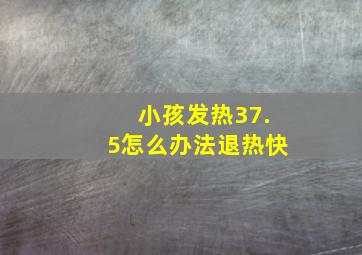 小孩发热37.5怎么办法退热快